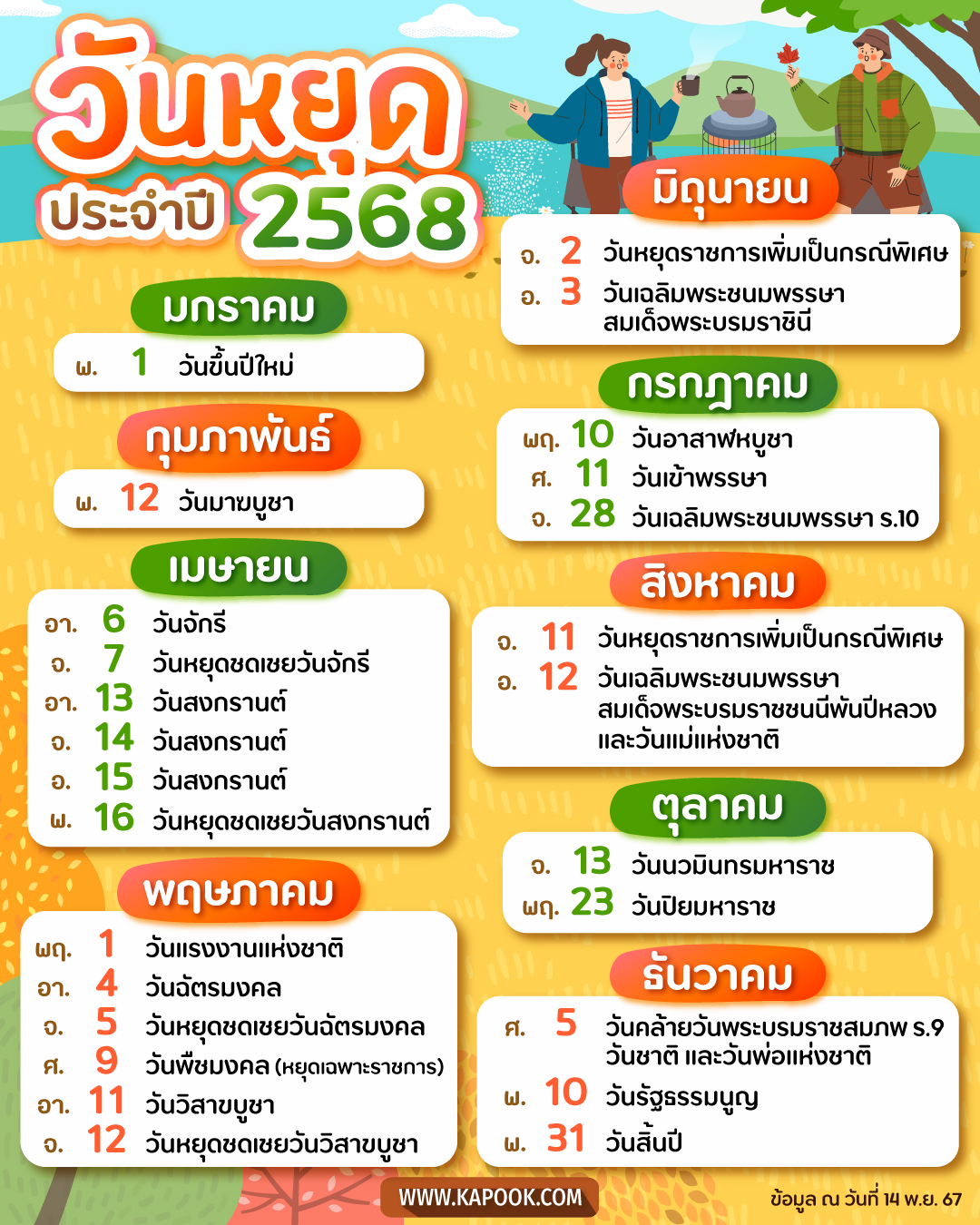 วันหยุด
ประจำปี 2568

มกราคม
พ. 1 วันขึ้นปีใหม่

กุมภาพันธ์
พ. 12 วันมาฆบูชา

เมษายน
อา. 6 วันจักรี
จ. 7 วันหยุดชดเชยวันจักรี
อา. 13 วันสงกรานต์
จ. 14 วันสงกรานต์
อ. 15 วันสงกรานต์
พ. 16 วันหยุดชดเชยวันสงกรานต์

พฤษภาคม
พฤ. 1 วันแรงงานแห่งชาติ
อา. 4 วันฉัตรมงคล
จ. 5 วันหยุดชดเชยวันฉัตรมงคล
ศ. 9 วันพืชมงคล (หยุดเฉพาะราชการ)
อา. 11 วันวิสาขบูชา
จ. 12 วันหยุดชดเชยวันวิสาขบูชา

มิถุนายน
จ. 2 วันหยุดราชการเพิ่มเป็นกรณีพิเศษ
อ. 3 วันเฉลิมพระชนมพรรษา สมเด็จพระบรมราชินี

กรกฎาคม
พฤ. 10 วันอาสาฬหบูชา
ศ. 11 วันเข้าพรรษา
จ. 28 วันเฉลิมพระชนมพรรษา ร.10

สิงหาคม
จ. 11 วันหยุดราชการเพิ่มเป็นกรณีพิเศษ
อ. 12 วันเฉลิมพระชนมพรรษา สมเด็จพระบรมราชชนนีพันปีหลวง และวันแม่แห่งชาติ

ตุลาคม
จ. 13 วันนวมินทรมหาราช
พฤ. 23 วันปิยมหาราช

ธันวาคม
ศ. 5 วันคล้ายวันพระบรมราชสมภพ ร.9 วันชาติ และวันพ่อแห่งชาติ
พ. 10 วันรัฐธรรมนูญ
พ. 31 วันสิ้นปี

WWW.KAPOOK.COM
ข้อมูล ณ วันที่ 14 พ.ย. 67